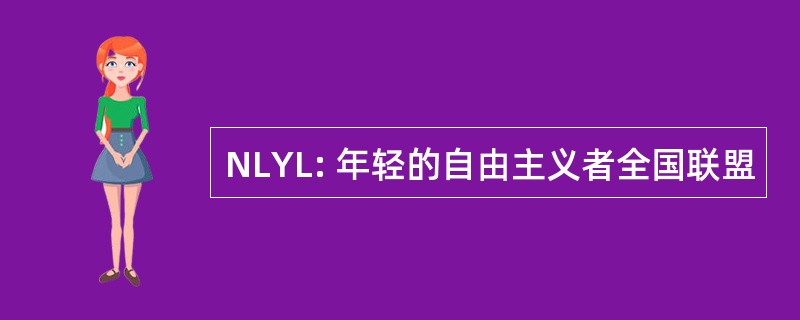 NLYL: 年轻的自由主义者全国联盟